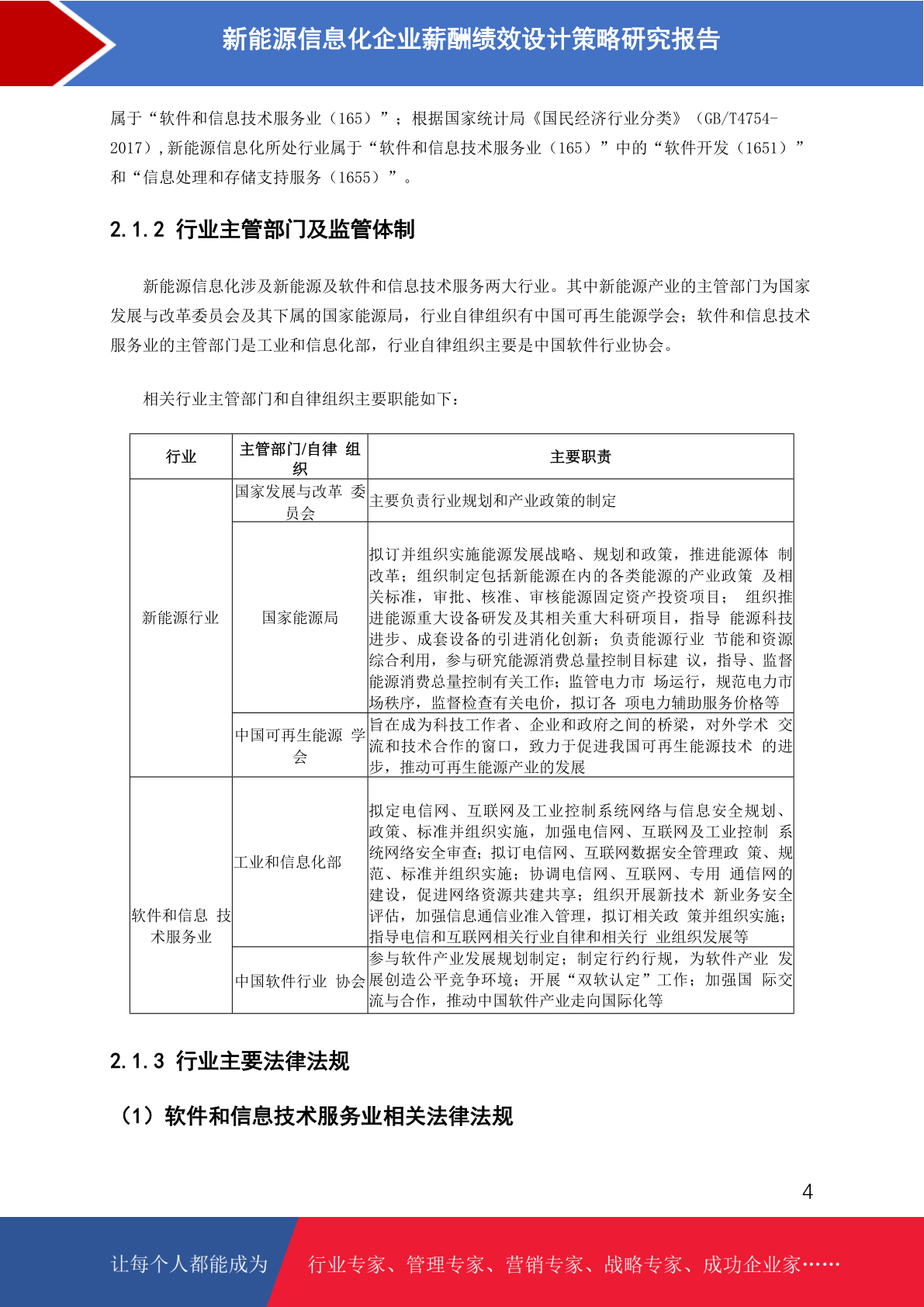 新能源信息化企业薪酬绩效设计策略研究报告

属于“软件和信息技术服务业（165）”；根据国家统计局《国民经济行业分类》（GB/T4754-2017），新能源信息化所处行业属于“软件和信息技术服务业（165）”中的“软件开发（1651）”和“信息处理和存储支持服务（1655）”。

2.1.2 行业主管部门及监管体制

新能源信息化涉及新能源及软件和信息技术服务两大行业。其中新能源产业的主管部门为国家发展与改革委员会及其下属的国家能源局，行业自律组织有中国可再生能源学会；软件和信息技术服务业的主管部门是工业和信息化部，行业自律组织主要是中国软件行业协会。

相关行业主管部门和自律组织主要职能如下：

| 行业 | 主管部门/自律 组织 | 主要职责 |
|---|---|---|
| 新能源行业 | 国家发展与改革 委员会 | 主要负责行业规划和产业政策的制定 |
| | 国家能源局 | 拟订并组织实施能源发展战略、规划和政策，推进能源体 制改革；组织制定包括新能源在内的各类能源的产业政策 及相关标准，审批、核准、审核能源固定资产投资项目； 组织推进能源重大设备研发及其相关重大科研项目，指导 能源科技进步、成套设备的引进消化创新；负责能源行业 节能和资源综合利用，参与研究能源消费总量控制目标建 议，指导、监督能源消费总量控制有关工作；监管电力市 场运行，规范电力市场秩序，监督检查有关电价，拟订各 项电力辅助服务价格等 |
| | 中国可再生能源 学会 | 旨在成为科技工作者、企业和政府之间的桥梁，对外学术 交流和技术合作的窗口，致力于促进我国可再生能源技术 的进步，推动可再生能源产业的发展 |
| 软件和信息 技术服务业 | 工业和信息化部 | 拟定电信网、互联网及工业控制系统网络与信息安全规划、政策、标准并组织实施，加强电信网、互联网及工业控制 系统网络安全审查；拟订电信网、互联网数据安全管理政 策、规范、标准并组织实施；协调电信网、互联网、专用 通信网的建设，促进网络资源共建共享；组织开展新技术 新业务安全评估，加强信息通信业准入管理，拟订相关政 策并组织实施；指导电信和互联网相关行业自律和相关行 业组织发展等 |
| | 中国软件行业 协会 | 参与软件产业发展规划制定；制定行约行规，为软件产业 发展创造公平竞争环境；开展“双软认定”工作；加强国 际交流与合作，推动中国软件产业走向国际化等 |

2.1.3 行业主要法律法规

（1）软件和信息技术服务业相关法律法规

4

让每个人都能成为 行业专家、管理专家、营销专家、战略专家、成功企业家……